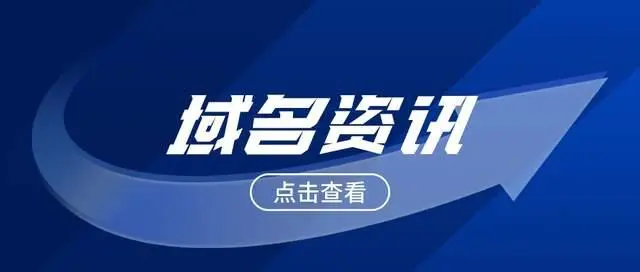 域名资讯

点击查看